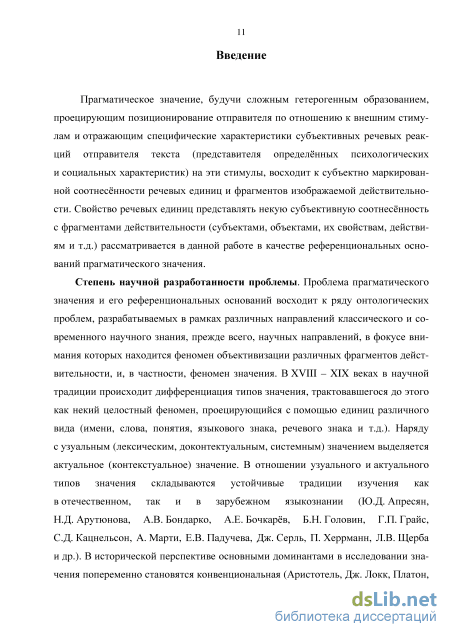 11

Введение

Прагматическое значение, будучи сложным гетерогенным образованием, проецирующим позиционирование отправителя по отношению к внешним стимулам и отражающим специфические характеристики субъективных речевых реакций отправителя текста (представителя определённых психологических и социальных характеристик) на эти стимулы, восходит к субъектно маркированной соотнесённости речевых единиц и фрагментов изображаемой действительности. Свойство речевых единиц представлять некую субъективную соотнесённость с фрагментами действительности (субъектами, объектами, их свойствам, действиям и т.д.) рассматривается в данной работе в качестве референциональных оснований прагматического значения.

Степень научной разработанности проблемы. Проблема прагматического значения и его референциональных оснований восходит к ряду онтологических проблем, разрабатываемых в рамках различных направлений классического и современного научного знания, прежде всего, научных направлений, в фокусе внимания которых находится феномен объективизации различных фрагментов действительности, и, в частности, феномен значения. В XVIII – XIX веках в научной традиции происходит дифференциация типов значения, трактовавшегося до этого как некий целостный феномен, проецирующийся с помощью единиц различного вида (имени, слова, понятия, языкового знака, речевого знака и т.д.). Наряду с узуальным (лексическим, доконтекстуальным, системным) значением выделяется актуальное (контекстуальное) значение. В отношении узуального и актуального типов значения складываются устойчивые традиции изучения как в отечественном, так и в зарубежном языкознании (Ю.Д. Апресян, Н.Д. Арутюнова, А.В. Бондарко, А.Е. Бочкарёв, Б.Н. Головин, Г.П. Грайс, С.Д. Кацнельсон, А. Марти, Е.В. Падучева, Дж. Серль, П. Херрманн, Л.В. Щерба и др.). В исторической перспективе основными доминантами в исследовании значения попеременно становятся конвенциональная (Аристотель, Дж. Локк, Платон,

dsLib.net
библиотека диссертаций